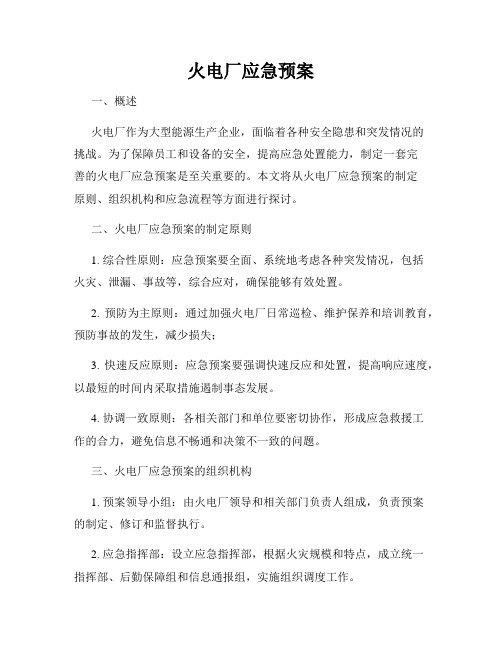 火电厂应急预案

一、概述

火电厂作为大型能源生产企业，面临着各种安全隐患和突发情况的挑战。为了保障员工和设备的安全，提高应急处置能力，制定一套完善的火电厂应急预案是至关重要的。本文将从火电厂应急预案的制定原则、组织机构和应急流程等方面进行探讨。

二、火电厂应急预案的制定原则

1. 综合性原则：应急预案要全面、系统地考虑各种突发情况，包括火灾、泄漏、事故等，综合应对，确保能够有效处置。

2. 预防为主原则：通过加强火电厂日常巡检、维护保养和培训教育，预防事故的发生，减少损失；

3. 快速反应原则：应急预案要强调快速反应和处置，提高响应速度，以最短的时间内采取措施遏制事态发展。

4. 协调一致原则：各相关部门和单位要密切协作，形成应急救援工作的合力，避免信息不畅通和决策不一致的问题。

三、火电厂应急预案的组织机构

1. 预案领导小组：由火电厂领导和相关部门负责人组成，负责预案的制定、修订和监督执行。

2. 应急指挥部：设立应急指挥部，根据火灾规模和特点，成立统一指挥部、后勤保障组和信息通报组，实施组织调度工作。